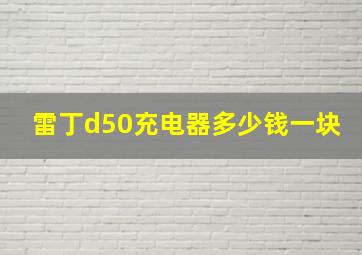 雷丁d50充电器多少钱一块